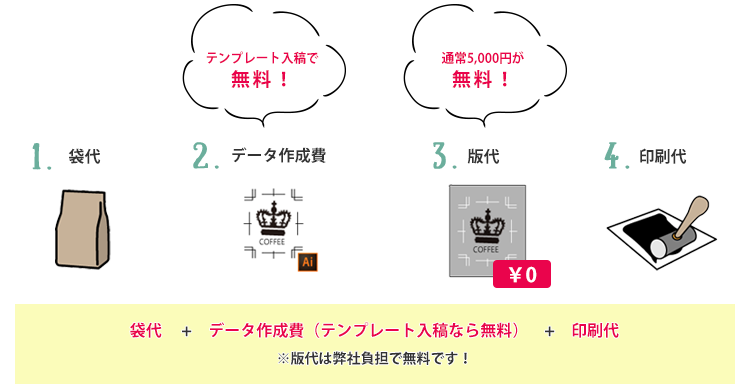 テンプレート入稿で
無料！

通常5,000円が
無料！

1. 袋代

2. データ作成費

COFFEE

Ai

3. 版代

COFFEE

¥0

4. 印刷代

袋代 ＋ データ作成費（テンプレート入稿なら無料） ＋ 印刷代

※版代は弊社負担で無料です！